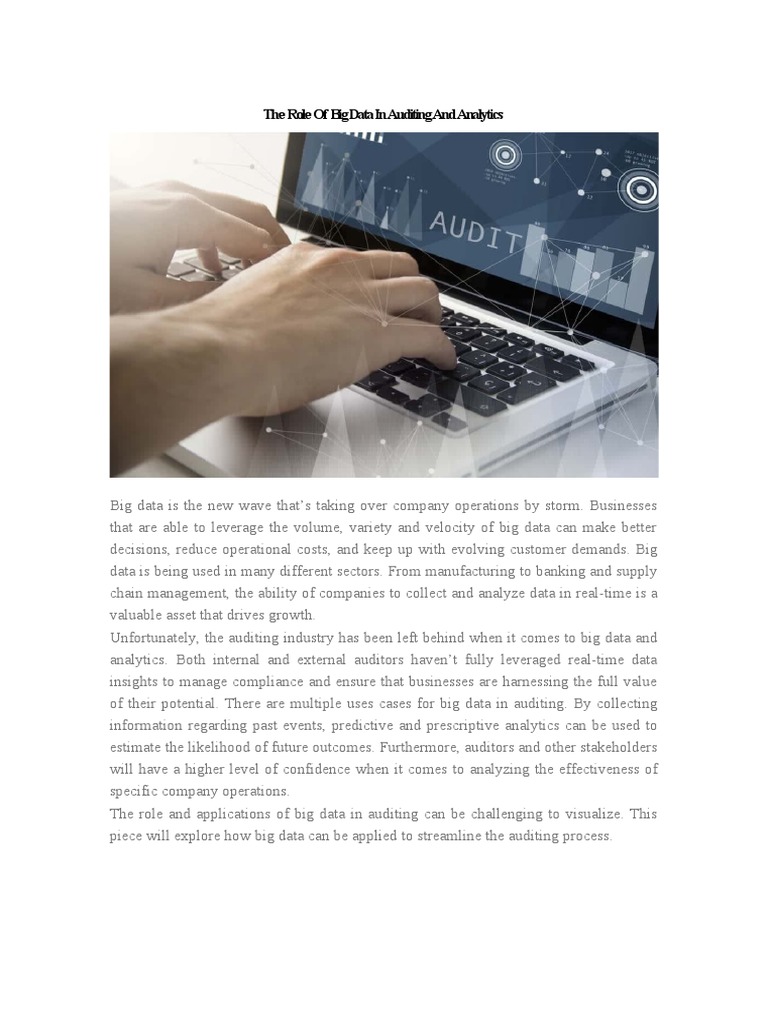 The Role Of Big Data In Auditing And Analytics

AUDIT

Big data is the new wave that's taking over company operations by storm. Businesses that are able to leverage the volume, variety and velocity of big data can make better decisions, reduce operational costs, and keep up with evolving customer demands. Big data is being used in many different sectors. From manufacturing to banking and supply chain management, the ability of companies to collect and analyze data in real-time is a valuable asset that drives growth.

Unfortunately, the auditing industry has been left behind when it comes to big data and analytics. Both internal and external auditors haven't fully leveraged real-time data insights to manage compliance and ensure that businesses are harnessing the full value of their potential. There are multiple uses cases for big data in auditing. By collecting information regarding past events, predictive and prescriptive analytics can be used to estimate the likelihood of future outcomes. Furthermore, auditors and other stakeholders will have a higher level of confidence when it comes to analyzing the effectiveness of specific company operations.

The role and applications of big data in auditing can be challenging to visualize. This piece will explore how big data can be applied to streamline the auditing process.